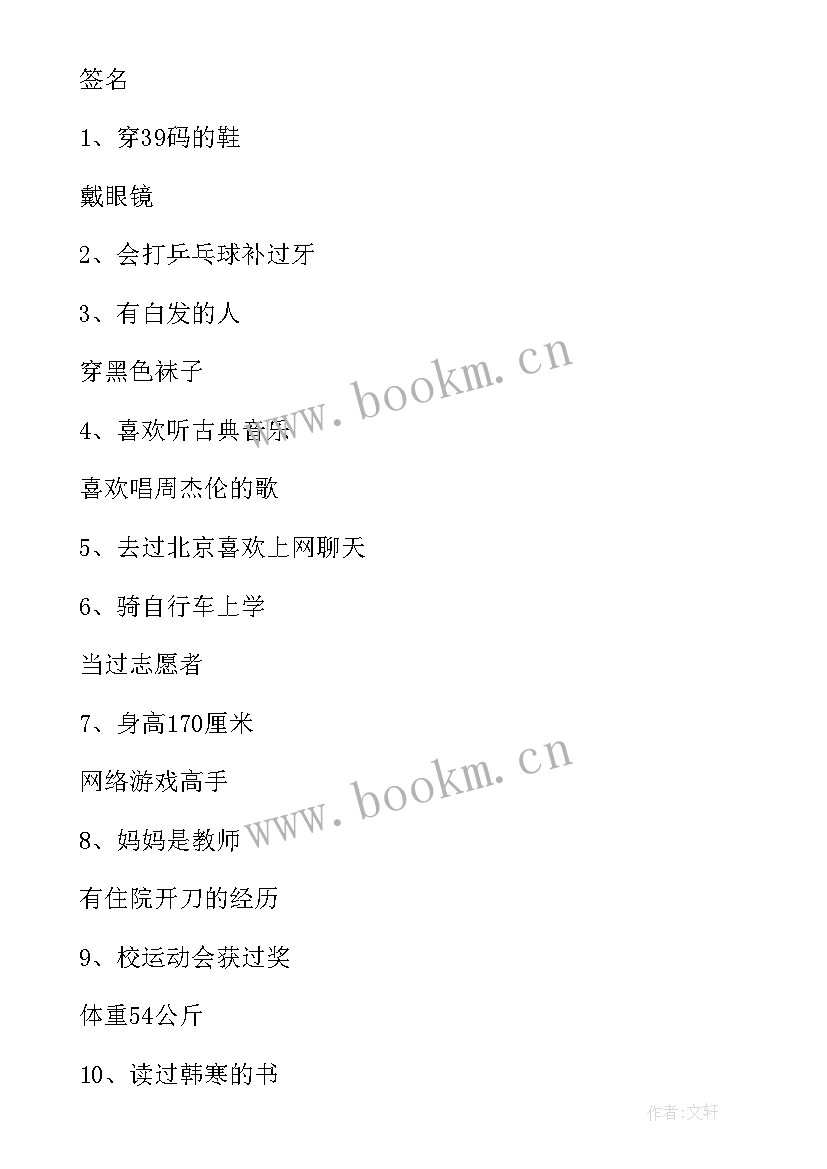 签名

1、穿39码的鞋

戴眼镜

2、会打乒乓球补过牙

3、有白发的人

穿黑色袜子

4、喜欢听古典音乐

喜欢唱周杰伦的歌

5、去过北京喜欢上网聊天

6、骑自行车上学

当过志愿者

7、身高170厘米

网络游戏高手

8、妈妈是教师

有住院开刀的经历

9、校运动会获过奖

体重54公斤

10、读过韩寒的书

www.bookm.cn

www.bookm.cn

作者:文轩